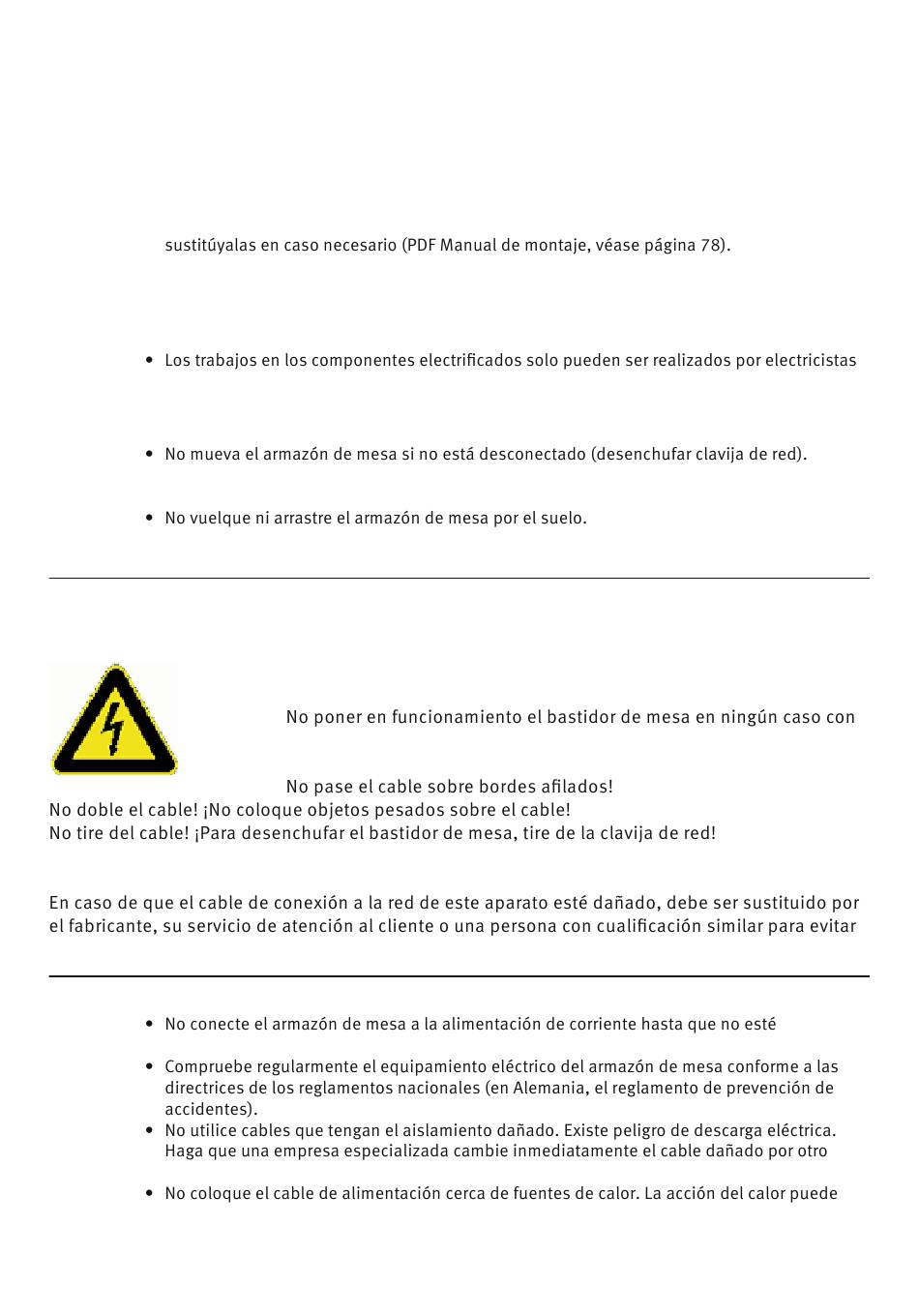 sustitúyalas en caso necesario (PDF Manual de montaje, véase página 78).

• Los trabajos en los componentes electrificados solo pueden ser realizados por electricistas

• No mueva el armazón de mesa si no está desconectado (desenchufar clavija de red).

• No vuelque ni arrastre el armazón de mesa por el suelo.

No poner en funcionamiento el bastidor de mesa en ningún caso con

No pase el cable sobre bordes afilados!
No doble el cable! ¡No coloque objetos pesados sobre el cable!
No tire del cable! ¡Para desenchufar el bastidor de mesa, tire de la clavija de red!

En caso de que el cable de conexión a la red de este aparato esté dañado, debe ser sustituido por el fabricante, su servicio de atención al cliente o una persona con cualificación similar para evitar

• No conecte el armazón de mesa a la alimentación de corriente hasta que no esté

• Compruebe regularmente el equipamiento eléctrico del armazón de mesa conforme a las directrices de los reglamentos nacionales (en Alemania, el reglamento de prevención de accidentes).
• No utilice cables que tengan el aislamiento dañado. Existe peligro de descarga eléctrica. Haga que una empresa especializada cambie inmediatamente el cable dañado por otro

• No coloque el cable de alimentación cerca de fuentes de calor. La acción del calor puede